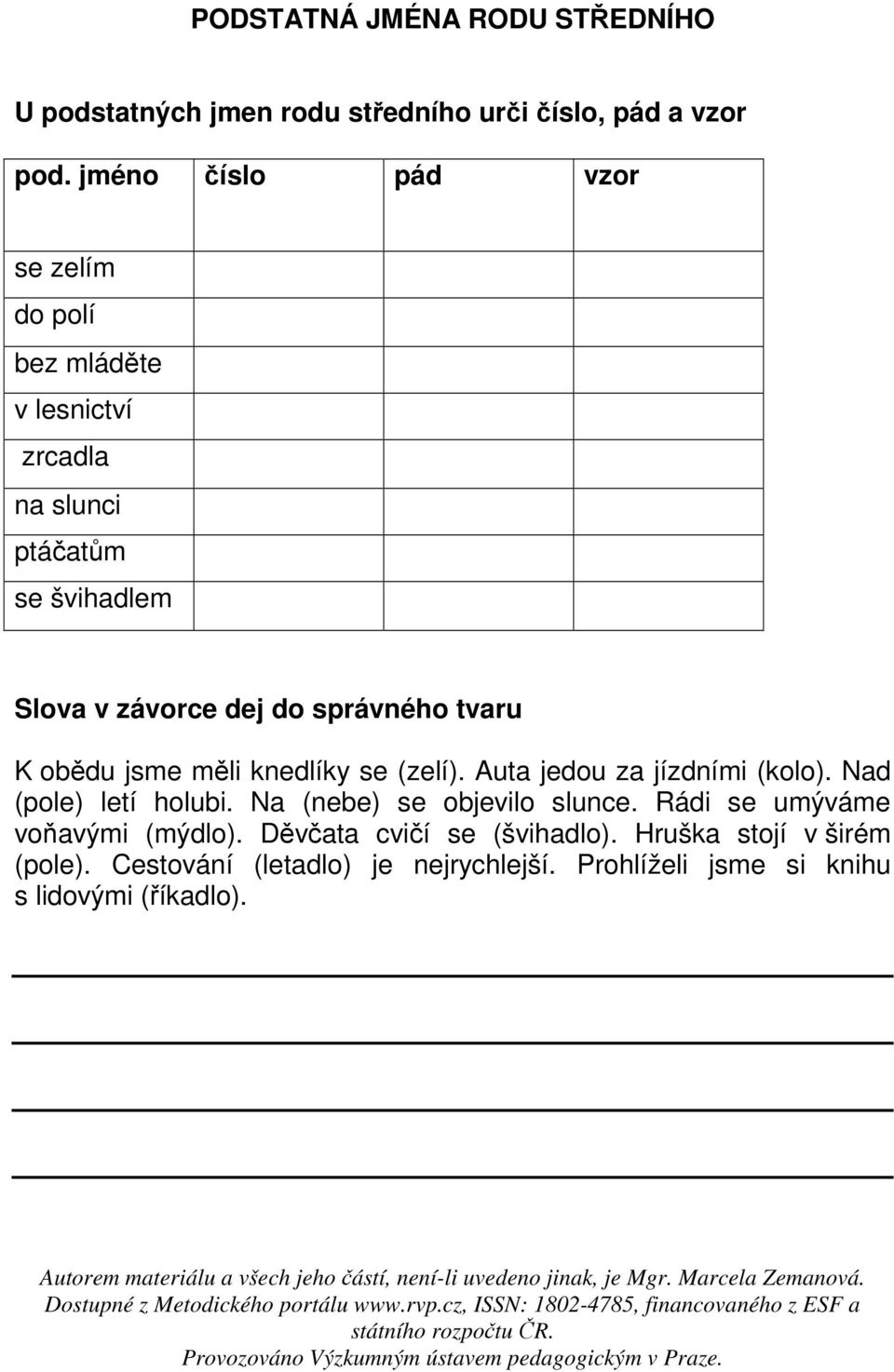 PODSTATNÁ JMÉNA RODU STŘEDNÍHO

U podstatných jmen rodu středního urči číslo, pád a vzor

| pod. jméno | číslo | pád | vzor |
|---|---|---|---|
| se zelím | | | |
| do polí | | | |
| bez mláděte | | | |
| v lesnictví | | | |
| zrcadla | | | |
| na slunci | | | |
| ptáčatům | | | |
| se švihadlem | | | |

Slova v závorce dej do správného tvaru

K obědu jsme měli knedlíky se (zelí). Auta jedou za jízdními (kolo). Nad (pole) letí holubi. Na (nebe) se objevilo slunce. Rádi se umýváme voňavými (mýdlo). Děvčata cvičí se (švihadlo). Hruška stojí v širém (pole). Cestování (letadlo) je nejrychlejší. Prohlíželi jsme si knihu s lidovými (říkadlo).

Autorem materiálu a všech jeho částí, není-li uvedeno jinak, je Mgr. Marcela Zemanová. Dostupné z Metodického portálu www.rvp.cz, ISSN: 1802-4785, financovaného z ESF a státního rozpočtu ČR. Provozováno Výzkumným ústavem pedagogickým v Praze.